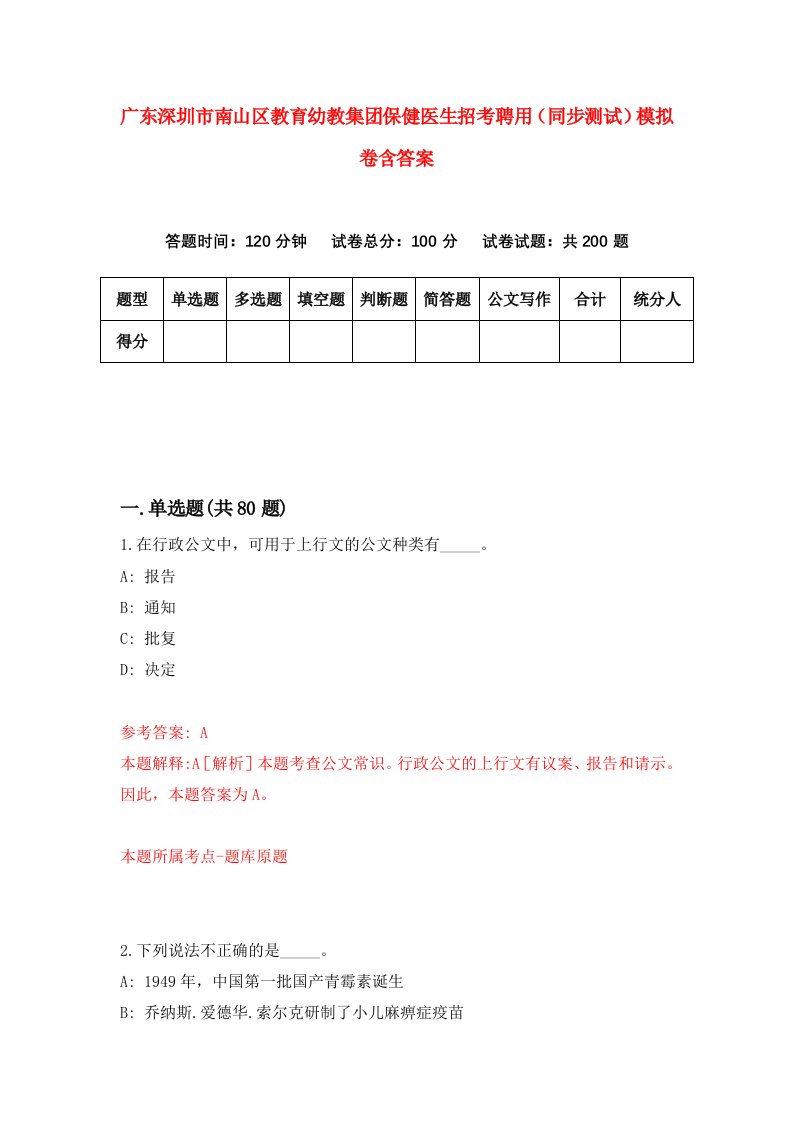 广东深圳市南山区教育幼教集团保健医生招考聘用（同步测试）模拟卷含答案

答题时间：120 分钟　试卷总分：100 分　试卷试题：共 200 题

| 题型 | 单选题 | 多选题 | 填空题 | 判断题 | 简答题 | 公文写作 | 合计 | 统分人 |
|---|---|---|---|---|---|---|---|---|
| 得分 | | | | | | | | |

一.单选题(共 80 题)

1.在行政公文中，可用于上行文的公文种类有_____。
A: 报告
B: 通知
C: 批复
D: 决定

参考答案: A
本题解释:A[解析]本题考查公文常识。行政公文的上行文有议案、报告和请示。因此，本题答案为 A。

本题所属考点-题库原题

2.下列说法不正确的是_____。
A: 1949 年，中国第一批国产青霉素诞生
B: 乔纳斯.爱德华.索尔克研制了小儿麻痹症疫苗